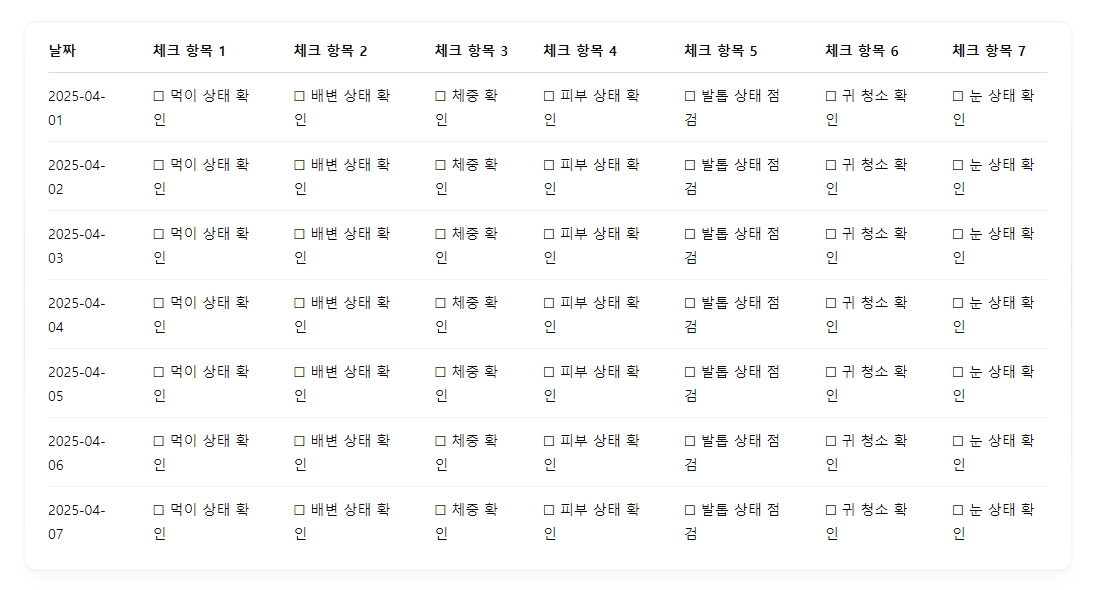 | 날짜 | 체크 항목 1 | 체크 항목 2 | 체크 항목 3 | 체크 항목 4 | 체크 항목 5 | 체크 항목 6 | 체크 항목 7 |
|---|---|---|---|---|---|---|---|
| 2025-04-01 | ☐ 먹이 상태 확인 | ☐ 배변 상태 확인 | ☐ 체중 확인 | ☐ 피부 상태 확인 | ☐ 발톱 상태 점검 | ☐ 귀 청소 확인 | ☐ 눈 상태 확인 |
| 2025-04-02 | ☐ 먹이 상태 확인 | ☐ 배변 상태 확인 | ☐ 체중 확인 | ☐ 피부 상태 확인 | ☐ 발톱 상태 점검 | ☐ 귀 청소 확인 | ☐ 눈 상태 확인 |
| 2025-04-03 | ☐ 먹이 상태 확인 | ☐ 배변 상태 확인 | ☐ 체중 확인 | ☐ 피부 상태 확인 | ☐ 발톱 상태 점검 | ☐ 귀 청소 확인 | ☐ 눈 상태 확인 |
| 2025-04-04 | ☐ 먹이 상태 확인 | ☐ 배변 상태 확인 | ☐ 체중 확인 | ☐ 피부 상태 확인 | ☐ 발톱 상태 점검 | ☐ 귀 청소 확인 | ☐ 눈 상태 확인 |
| 2025-04-05 | ☐ 먹이 상태 확인 | ☐ 배변 상태 확인 | ☐ 체중 확인 | ☐ 피부 상태 확인 | ☐ 발톱 상태 점검 | ☐ 귀 청소 확인 | ☐ 눈 상태 확인 |
| 2025-04-06 | ☐ 먹이 상태 확인 | ☐ 배변 상태 확인 | ☐ 체중 확인 | ☐ 피부 상태 확인 | ☐ 발톱 상태 점검 | ☐ 귀 청소 확인 | ☐ 눈 상태 확인 |
| 2025-04-07 | ☐ 먹이 상태 확인 | ☐ 배변 상태 확인 | ☐ 체중 확인 | ☐ 피부 상태 확인 | ☐ 발톱 상태 점검 | ☐ 귀 청소 확인 | ☐ 눈 상태 확인 |